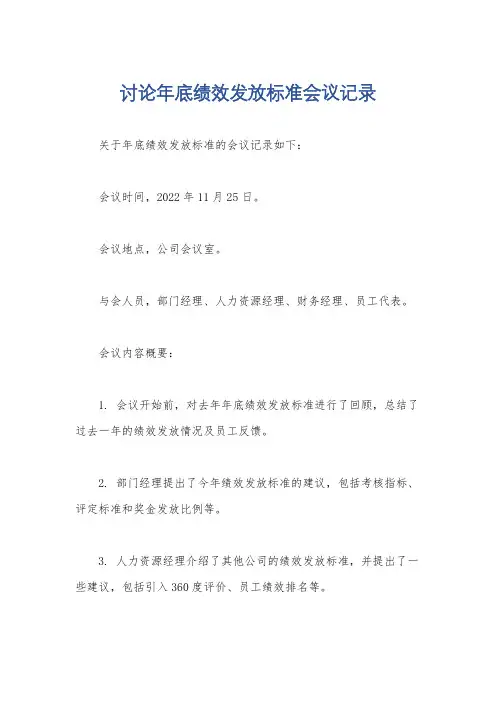 讨论年底绩效发放标准会议记录

关于年底绩效发放标准的会议记录如下：

会议时间，2022 年 11 月 25 日。

会议地点，公司会议室。

与会人员，部门经理、人力资源经理、财务经理、员工代表。

会议内容概要：

1. 会议开始前，对去年年底绩效发放标准进行了回顾，总结了过去一年的绩效发放情况及员工反馈。

2. 部门经理提出了今年绩效发放标准的建议，包括考核指标、评定标准和奖金发放比例等。

3. 人力资源经理介绍了其他公司的绩效发放标准，并提出了一些建议，包括引入 360 度评价、员工绩效排名等。